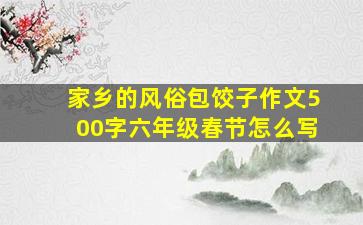 家乡的风俗包饺子作文500字六年级春节怎么写